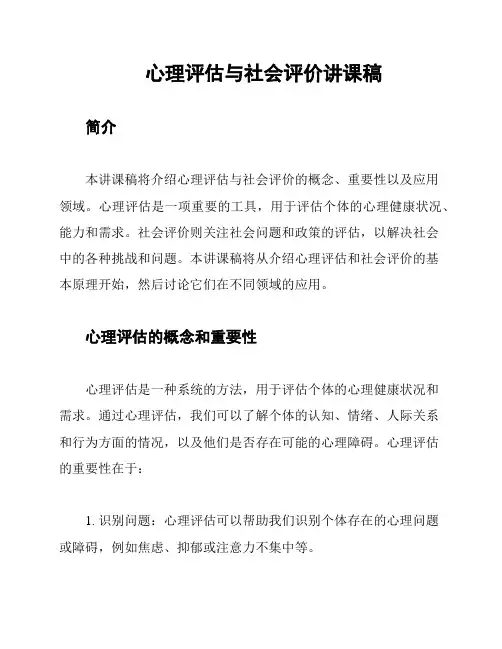 心理评估与社会评价讲课稿

简介

本讲课稿将介绍心理评估与社会评价的概念、重要性以及应用领域。心理评估是一项重要的工具，用于评估个体的心理健康状况、能力和需求。社会评价则关注社会问题和政策的评估，以解决社会中的各种挑战和问题。本讲课稿将从介绍心理评估和社会评价的基本原理开始，然后讨论它们在不同领域的应用。

心理评估的概念和重要性

心理评估是一种系统的方法，用于评估个体的心理健康状况和需求。通过心理评估，我们可以了解个体的认知、情绪、人际关系和行为方面的情况，以及他们是否存在可能的心理障碍。心理评估的重要性在于：

1. 识别问题：心理评估可以帮助我们识别个体存在的心理问题或障碍，例如焦虑、抑郁或注意力不集中等。